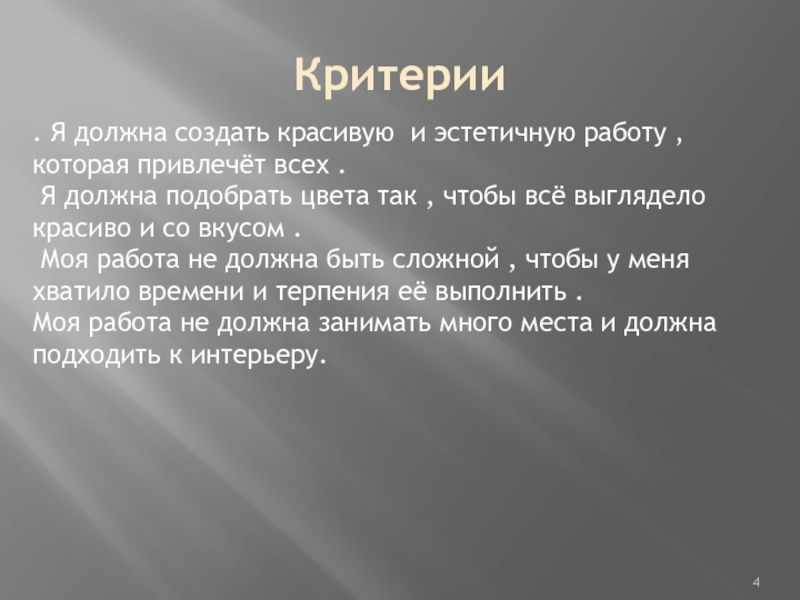 Критерии

. Я должна создать красивую и эстетичную работу , которая привлечёт всех .
Я должна подобрать цвета так , чтобы всё выглядело красиво и со вкусом .
Моя работа не должна быть сложной , чтобы у меня хватило времени и терпения её выполнить .
Моя работа не должна занимать много места и должна подходить к интерьеру.

4